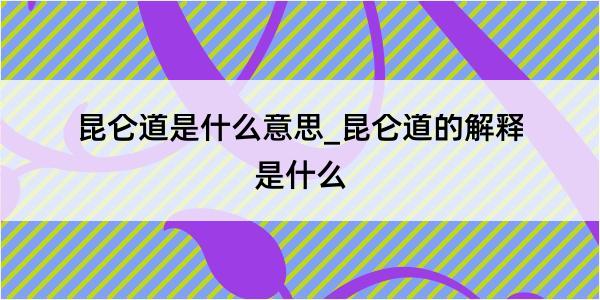 昆仑道是什么意思_昆仑道的解释是什么